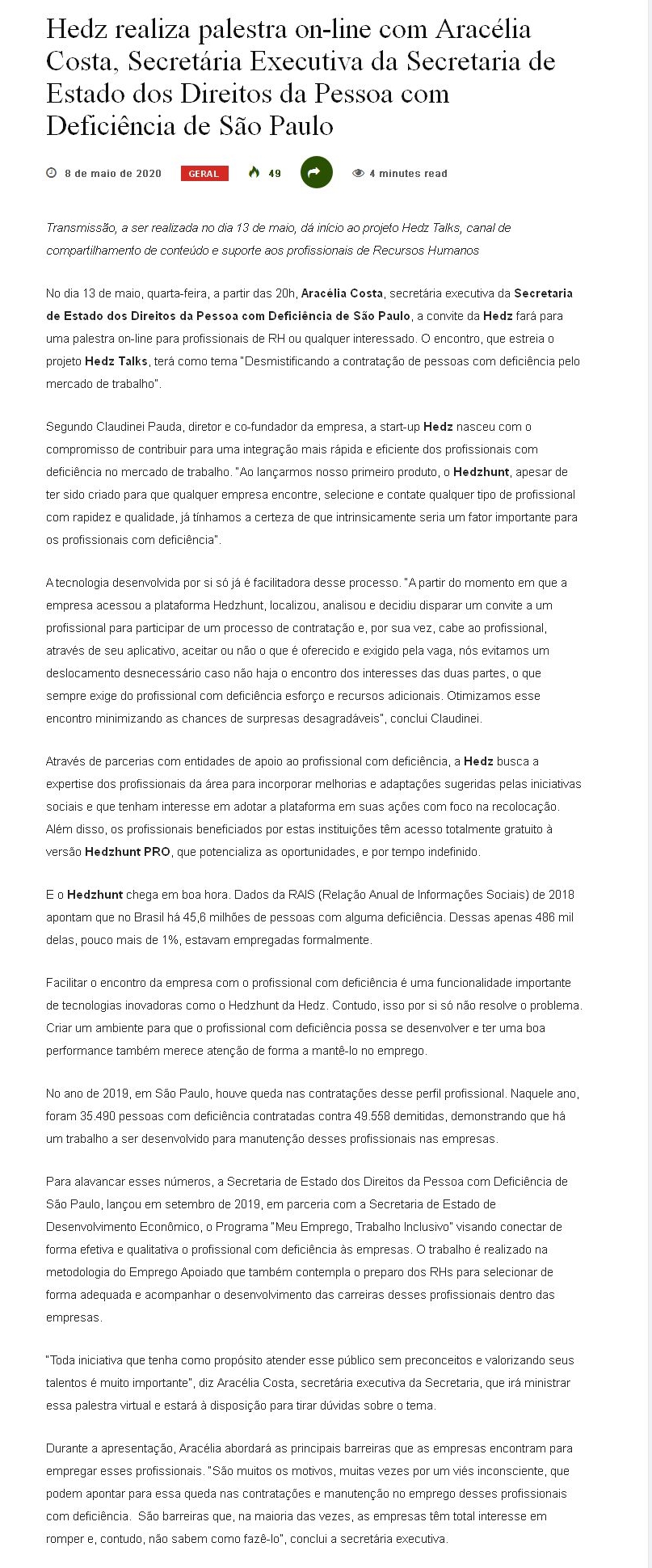 Hedz realiza palestra on-line com Aracélia Costa, Secretária Executiva da Secretaria de Estado dos Direitos da Pessoa com Deficiência de São Paulo

8 de maio de 2020 GERAL 49 4 minutes read

Transmissão, a ser realizada no dia 13 de maio, dá início ao projeto Hedz Talks, canal de compartilhamento de conteúdo e suporte aos profissionais de Recursos Humanos

No dia 13 de maio, quarta-feira, a partir das 20h, Aracélia Costa, secretária executiva da Secretaria de Estado dos Direitos da Pessoa com Deficiência de São Paulo, a convite da Hedz fará para uma palestra on-line para profissionais de RH ou qualquer interessado. O encontro, que estreia o projeto Hedz Talks, terá como tema "Desmistificando a contratação de pessoas com deficiência pelo mercado de trabalho".

Segundo Claudinei Pauda, diretor e co-fundador da empresa, a start-up Hedz nasceu com o compromisso de contribuir para uma integração mais rápida e eficiente dos profissionais com deficiência no mercado de trabalho. "Ao lançarmos nosso primeiro produto, o Hedzhunt, apesar de ter sido criado para que qualquer empresa encontre, selecione e contate qualquer tipo de profissional com rapidez e qualidade, já tínhamos a certeza de que intrinsicamente seria um fator importante para os profissionais com deficiência".

A tecnologia desenvolvida por si só já é facilitadora desse processo. "A partir do momento em que a empresa acessou a plataforma Hedzhunt, localizou, analisou e decidiu disparar um convite a um profissional para participar de um processo de contratação e, por sua vez, cabe ao profissional, através de seu aplicativo, aceitar ou não o que é oferecido e exigido pela vaga, nós evitamos um deslocamento desnecessário caso não haja o encontro dos interesses das duas partes, o que sempre exige do profissional com deficiência esforço e recursos adicionais. Otimizamos esse encontro minimizando as chances de surpresas desagradáveis", conclui Claudinei.

Através de parcerias com entidades de apoio ao profissional com deficiência, a Hedz busca a expertise dos profissionais da área para incorporar melhorias e adaptações sugeridas pelas iniciativas sociais e que tenham interesse em adotar a plataforma em suas ações com foco na recolocação. Além disso, os profissionais beneficiados por estas instituições têm acesso totalmente gratuito à versão Hedzhunt PRO, que potencializa as oportunidades, e por tempo indefinido.

E o Hedzhunt chega em boa hora. Dados da RAIS (Relação Anual de Informações Sociais) de 2018 apontam que no Brasil há 45,6 milhões de pessoas com alguma deficiência. Dessas apenas 486 mil delas, pouco mais de 1%, estavam empregadas formalmente.

Facilitar o encontro da empresa com o profissional com deficiência é uma funcionalidade importante de tecnologias inovadoras como o Hedzhunt da Hedz. Contudo, isso por si só não resolve o problema. Criar um ambiente para que o profissional com deficiência possa se desenvolver e ter uma boa performance também merece atenção de forma a mantê-lo no emprego.

No ano de 2019, em São Paulo, houve queda nas contratações desse perfil profissional. Naquele ano, foram 35.490 pessoas com deficiência contratadas contra 49.558 demitidas, demonstrando que há um trabalho a ser desenvolvido para manutenção desses profissionais nas empresas.

Para alavancar esses números, a Secretaria de Estado dos Direitos da Pessoa com Deficiência de São Paulo, lançou em setembro de 2019, em parceria com a Secretaria de Estado de Desenvolvimento Econômico, o Programa "Meu Emprego, Trabalho Inclusivo" visando conectar de forma efetiva e qualitativa o profissional com deficiência às empresas. O trabalho é realizado na metodologia do Emprego Apoiado que também contempla o preparo dos RHs para selecionar de forma adequada e acompanhar o desenvolvimento das carreiras desses profissionais dentro das empresas.

"Toda iniciativa que tenha como propósito atender esse público sem preconceitos e valorizando seus talentos é muito importante", diz Aracélia Costa, secretária executiva da Secretaria, que irá ministrar essa palestra virtual e estará à disposição para tirar dúvidas sobre o tema.

Durante a apresentação, Aracélia abordará as principais barreiras que as empresas encontram para empregar esses profissionais. "São muitos os motivos, muitas vezes por um viés inconsciente, que podem apontar para essa queda nas contratações e manutenção no emprego desses profissionais com deficiência. São barreiras que, na maioria das vezes, as empresas têm total interesse em romper e, contudo, não sabem como fazê-lo", conclui a secretária executiva.